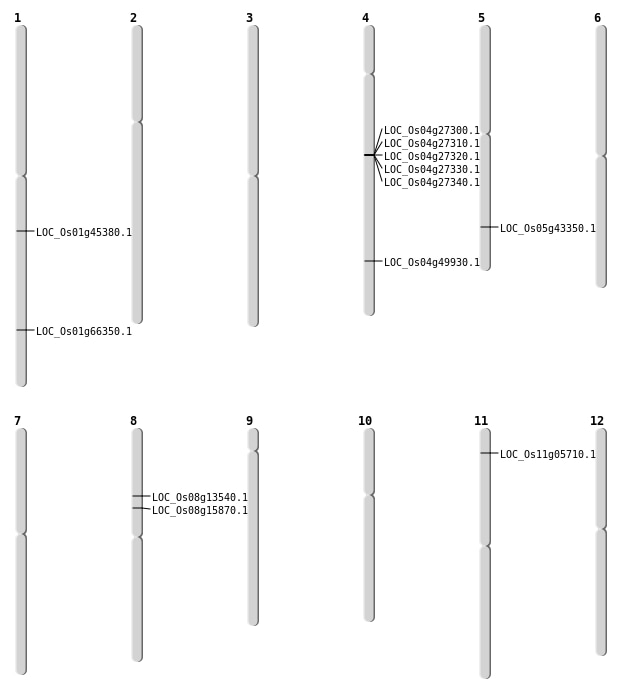 1
LOC_Os01g45380.1
LOC_Os01g66350.1

2

3

4
LOC_Os04g27300.1
LOC_Os04g27310.1
LOC_Os04g27320.1
LOC_Os04g27330.1
LOC_Os04g27340.1
LOC_Os04g49930.1

5
LOC_Os05g43350.1

6

7

8
LOC_Os08g13540.1
LOC_Os08g15870.1

9

10

11
LOC_Os11g05710.1

12